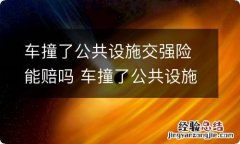 车撞了公共设施交强险能赔吗 车撞了公共设施

经验总结
jingyanzongjie.com